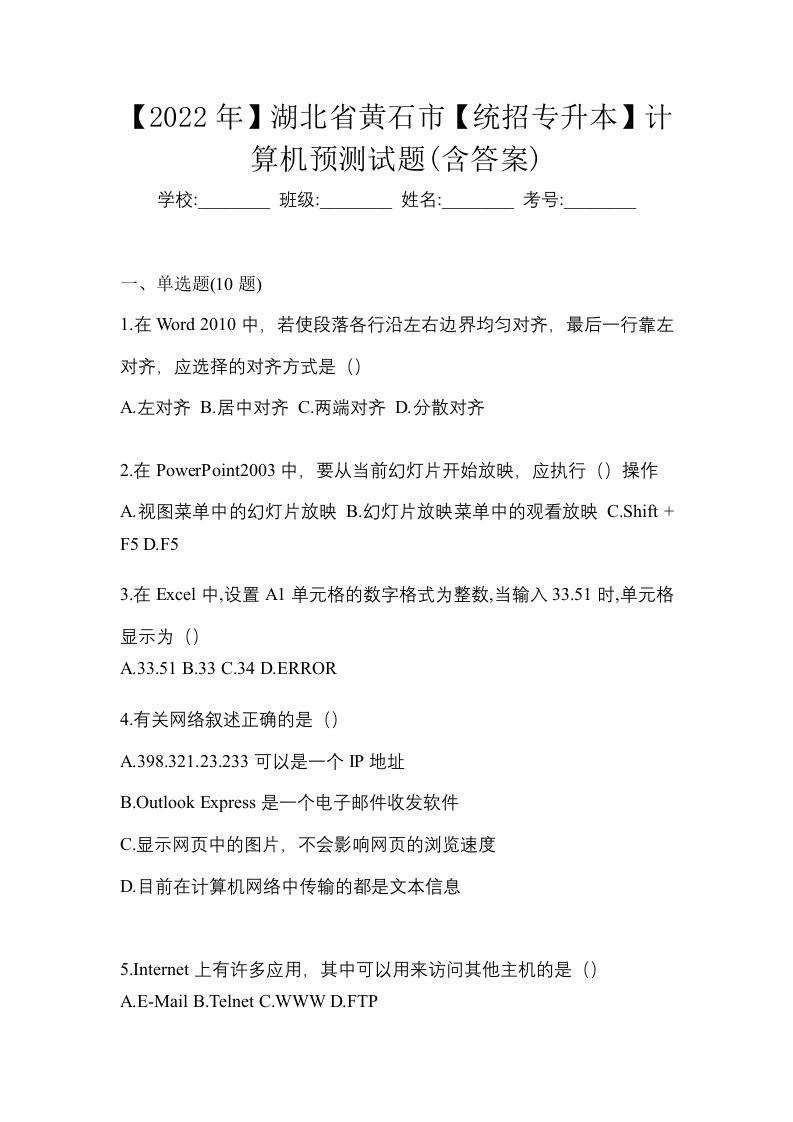 【2022年】湖北省黄石市【统招专升本】计算机预测试题(含答案)

学校:________ 班级:________ 姓名:________ 考号:________

一、单选题(10 题)

1.在 Word 2010 中，若使段落各行沿左右边界均匀对齐，最后一行靠左对齐，应选择的对齐方式是（）

A.左对齐 B.居中对齐 C.两端对齐 D.分散对齐

2.在 PowerPoint2003 中，要从当前幻灯片开始放映，应执行（）操作

A.视图菜单中的幻灯片放映 B.幻灯片放映菜单中的观看放映 C.Shift + F5 D.F5

3.在 Excel 中,设置 A1 单元格的数字格式为整数,当输入 33.51 时,单元格显示为（）

A.33.51 B.33 C.34 D.ERROR

4.有关网络叙述正确的是（）

A.398.321.23.233 可以是一个 IP 地址

B.Outlook Express 是一个电子邮件收发软件

C.显示网页中的图片，不会影响网页的浏览速度

D.目前在计算机网络中传输的都是文本信息

5.Internet 上有许多应用，其中可以用来访问其他主机的是（）

A.E-Mail B.Telnet C.WWW D.FTP